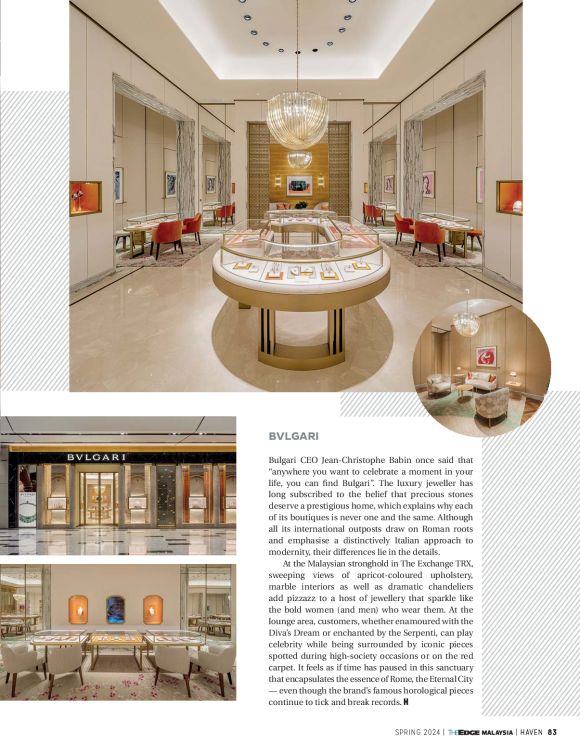 BVLGARI

BVLGARI

Bulgari CEO Jean-Christophe Babin once said that "anywhere you want to celebrate a moment in your life, you can find Bulgari". The luxury jeweller has long subscribed to the belief that precious stones deserve a prestigious home, which explains why each of its boutiques is never one and the same. Although all its international outposts draw on Roman roots and emphasise a distinctively Italian approach to modernity, their differences lie in the details.

At the Malaysian stronghold in The Exchange TRX, sweeping views of apricot-coloured upholstery, marble interiors as well as dramatic chandeliers add pizzazz to a host of jewellery that sparkle like the bold women (and men) who wear them. At the lounge area, customers, whether enamoured with the Diva's Dream or enchanted by the Serpenti, can play celebrity while being surrounded by iconic pieces spotted during high-society occasions or on the red carpet. It feels as if time has paused in this sanctuary that encapsulates the essence of Rome, the Eternal City — even though the brand's famous horological pieces continue to tick and break records. H

SPRING 2024 | THE EDGE MALAYSIA | HAVEN 83